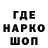 ГДЕ
НАРКО
ШОП